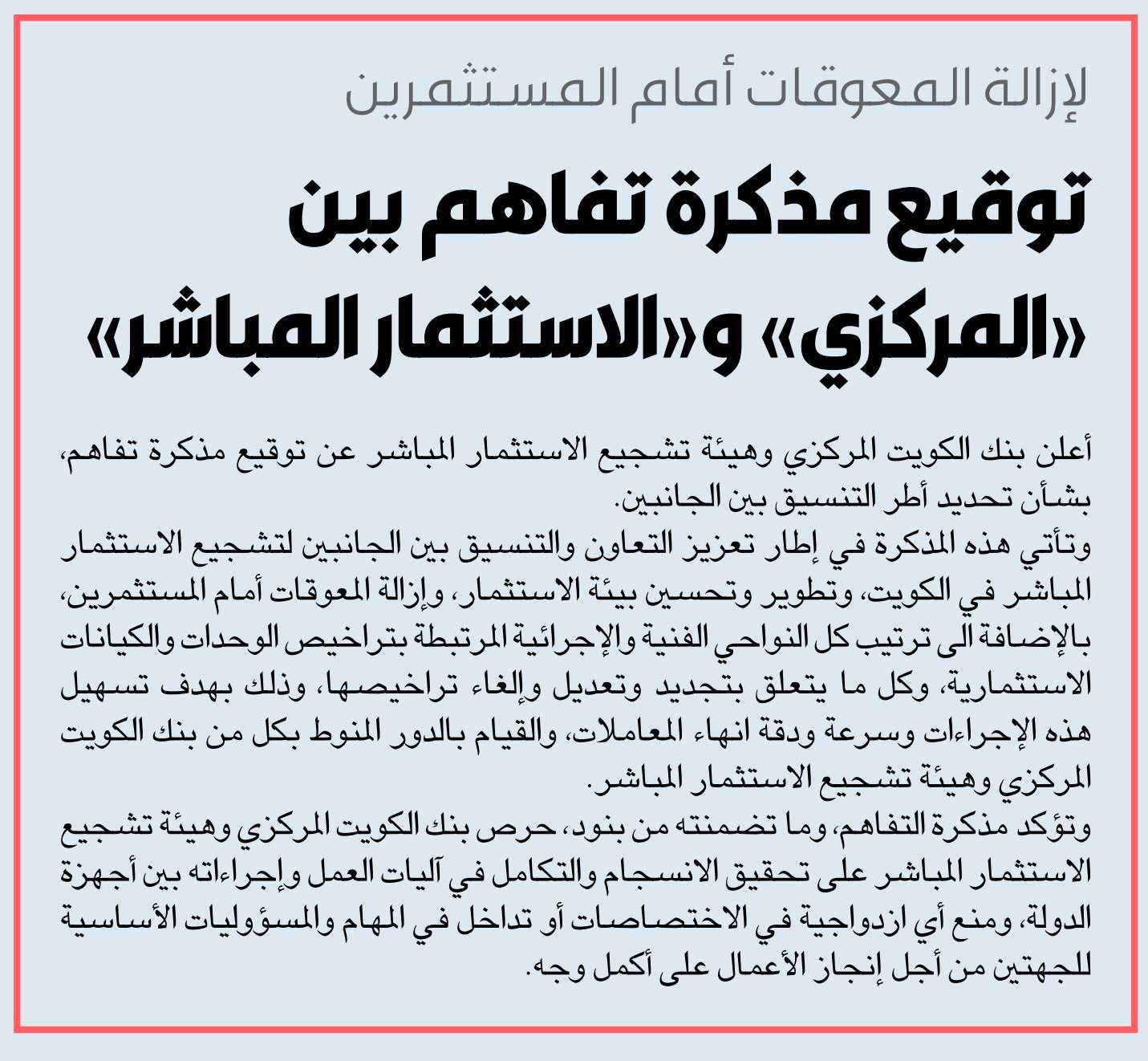 لإزالة المعوقات أمام المستثمرين

توقيع مذكرة تفاهم بين «المركزي» و«الاستثمار المباشر»

أعلن بنك الكويت المركزي وهيئة تشجيع الاستثمار المباشر عن توقيع مذكرة تفاهم، بشأن تحديد أطر التنسيق بين الجانبين.
وتأتي هذه المذكرة في إطار تعزيز التعاون والتنسيق بين الجانبين لتشجيع الاستثمار المباشر في الكويت، وتطوير وتحسين بيئة الاستثمار، وإزالة المعوقات أمام المستثمرين، بالإضافة الى ترتيب كل النواحي الفنية والإجرائية المرتبطة بتراخيص الوحدات والكيانات الاستثمارية، وكل ما يتعلق بتجديد وتعديل وإلغاء تراخيصها، وذلك بهدف تسهيل هذه الإجراءات وسرعة ودقة انهاء المعاملات، والقيام بالدور المنوط بكل من بنك الكويت المركزي وهيئة تشجيع الاستثمار المباشر.
وتؤكد مذكرة التفاهم، وما تضمنته من بنود، حرص بنك الكويت المركزي وهيئة تشجيع الاستثمار المباشر على تحقيق الانسجام والتكامل في آليات العمل وإجراءاته بين أجهزة الدولة، ومنع أي ازدواجية في الاختصاصات أو تداخل في المهام والمسؤوليات الأساسية للجهتين من أجل إنجاز الأعمال على أكمل وجه.